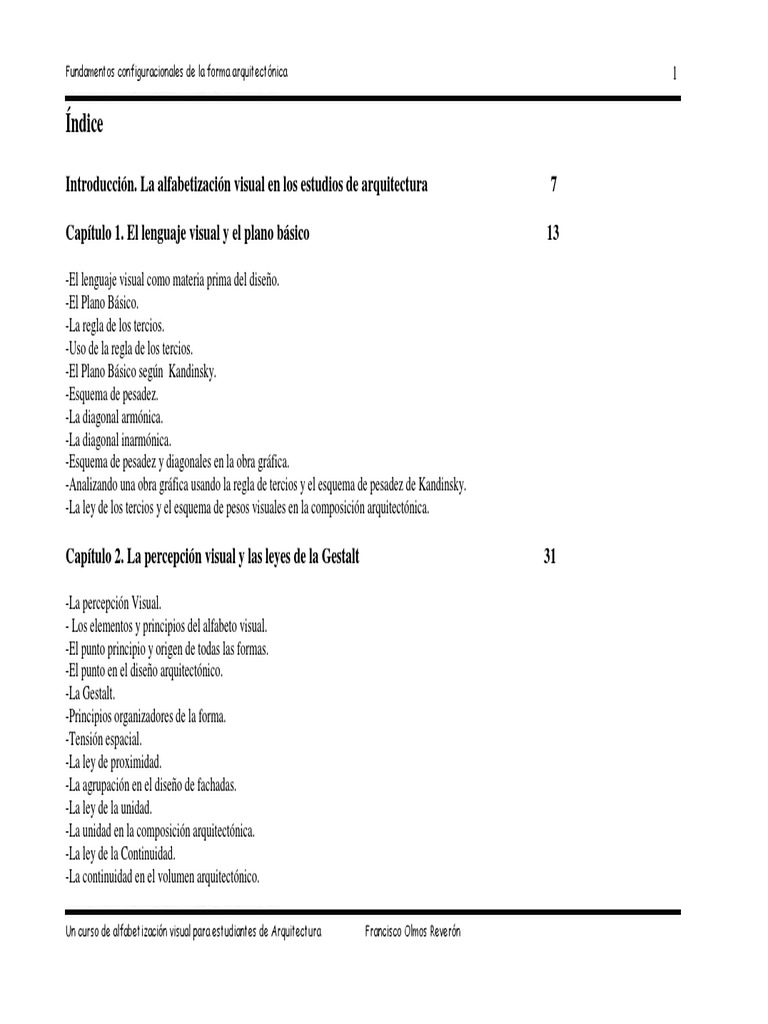 Fundamentos configuracionales de la forma arquitectónica 1

Índice

Introducción. La alfabetización visual en los estudios de arquitectura 7

Capítulo 1. El lenguaje visual y el plano básico 13

-El lenguaje visual como materia prima del diseño.
-El Plano Básico.
-La regla de los tercios.
-Uso de la regla de los tercios.
-El Plano Básico según Kandinsky.
-Esquema de pesadez.
-La diagonal armónica.
-La diagonal inarmónica.
-Esquema de pesadez y diagonales en la obra gráfica.
-Analizando una obra gráfica usando la regla de tercios y el esquema de pesadez de Kandinsky.
-La ley de los tercios y el esquema de pesos visuales en la composición arquitectónica.

Capítulo 2. La percepción visual y las leyes de la Gestalt 31

-La percepción Visual.
- Los elementos y principios del alfabeto visual.
-El punto principio y origen de todas las formas.
-El punto en el diseño arquitectónico.
-La Gestalt.
-Principios organizadores de la forma.
-Tensión espacial.
-La ley de proximidad.
-La agrupación en el diseño de fachadas.
-La ley de la unidad.
-La unidad en la composición arquitectónica.
-La ley de la Continuidad.
-La continuidad en el volumen arquitectónico.

Un curso de alfabetización visual para estudiantes de Arquitectura Francisco Olmos Reverón